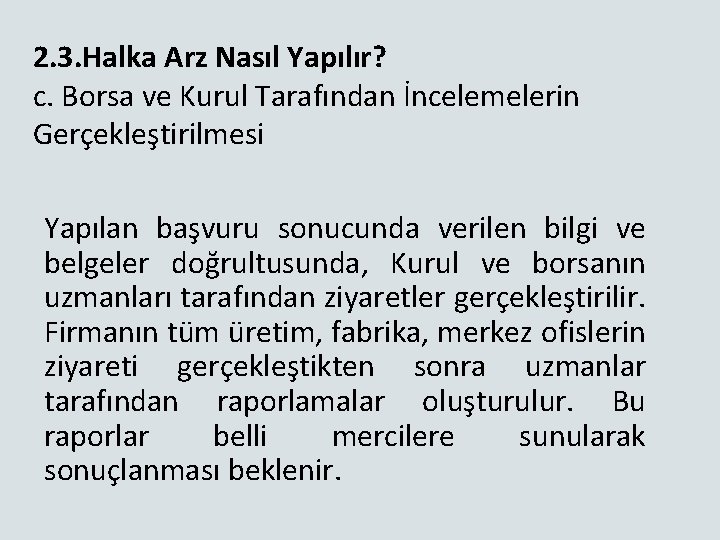 2.3.Halka Arz Nasıl Yapılır?
c. Borsa ve Kurul Tarafından İncelemelerin Gerçekleştirilmesi

Yapılan başvuru sonucunda verilen bilgi ve belgeler doğrultusunda, Kurul ve borsanın uzmanları tarafından ziyaretler gerçekleştirilir. Firmanın tüm üretim, fabrika, merkez ofislerin ziyareti gerçekleştikten sonra uzmanlar tarafından raporlamalar oluşturulur. Bu raporlar belli mercilere sunularak sonuçlanması beklenir.